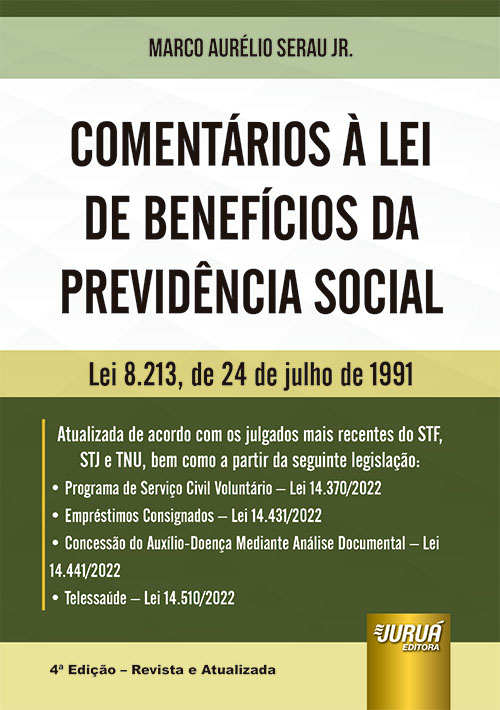 MARCO AURÉLIO SERAU JR.

COMENTÁRIOS À LEI DE BENEFÍCIOS DA PREVIDÊNCIA SOCIAL

Lei 8.213, de 24 de julho de 1991

Atualizada de acordo com os julgados mais recentes do STF, STJ e TNU, bem como a partir da seguinte legislação:
• Programa de Serviço Civil Voluntário – Lei 14.370/2022
• Empréstimos Consignados – Lei 14.431/2022
• Concessão do Auxílio-Doença Mediante Análise Documental – Lei 14.441/2022
• Telessaúde – Lei 14.510/2022

JURUÁ EDITORA

4ª Edição – Revista e Atualizada